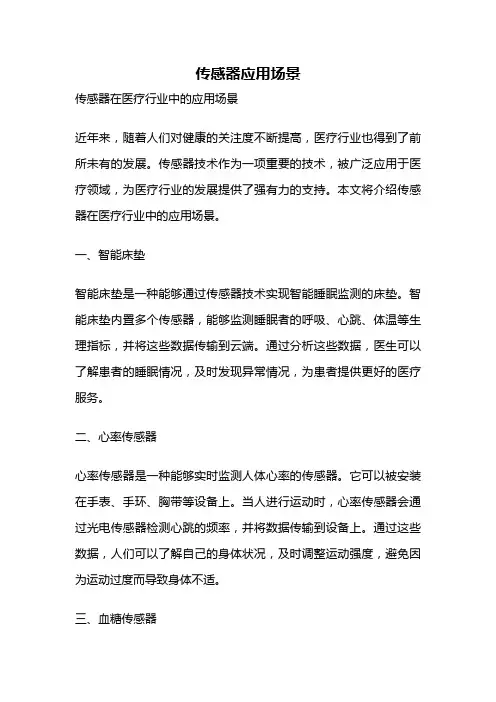 传感器应用场景

传感器在医疗行业中的应用场景

近年来，随着人们对健康的关注度不断提高，医疗行业也得到了前所未有的发展。传感器技术作为一项重要的技术，被广泛应用于医疗领域，为医疗行业的发展提供了强有力的支持。本文将介绍传感器在医疗行业中的应用场景。

一、智能床垫

智能床垫是一种能够通过传感器技术实现智能睡眠监测的床垫。智能床垫内置多个传感器，能够监测睡眠者的呼吸、心跳、体温等生理指标，并将这些数据传输到云端。通过分析这些数据，医生可以了解患者的睡眠情况，及时发现异常情况，为患者提供更好的医疗服务。

二、心率传感器

心率传感器是一种能够实时监测人体心率的传感器。它可以被安装在手表、手环、胸带等设备上。当人进行运动时，心率传感器会通过光电传感器检测心跳的频率，并将数据传输到设备上。通过这些数据，人们可以了解自己的身体状况，及时调整运动强度，避免因为运动过度而导致身体不适。

三、血糖传感器